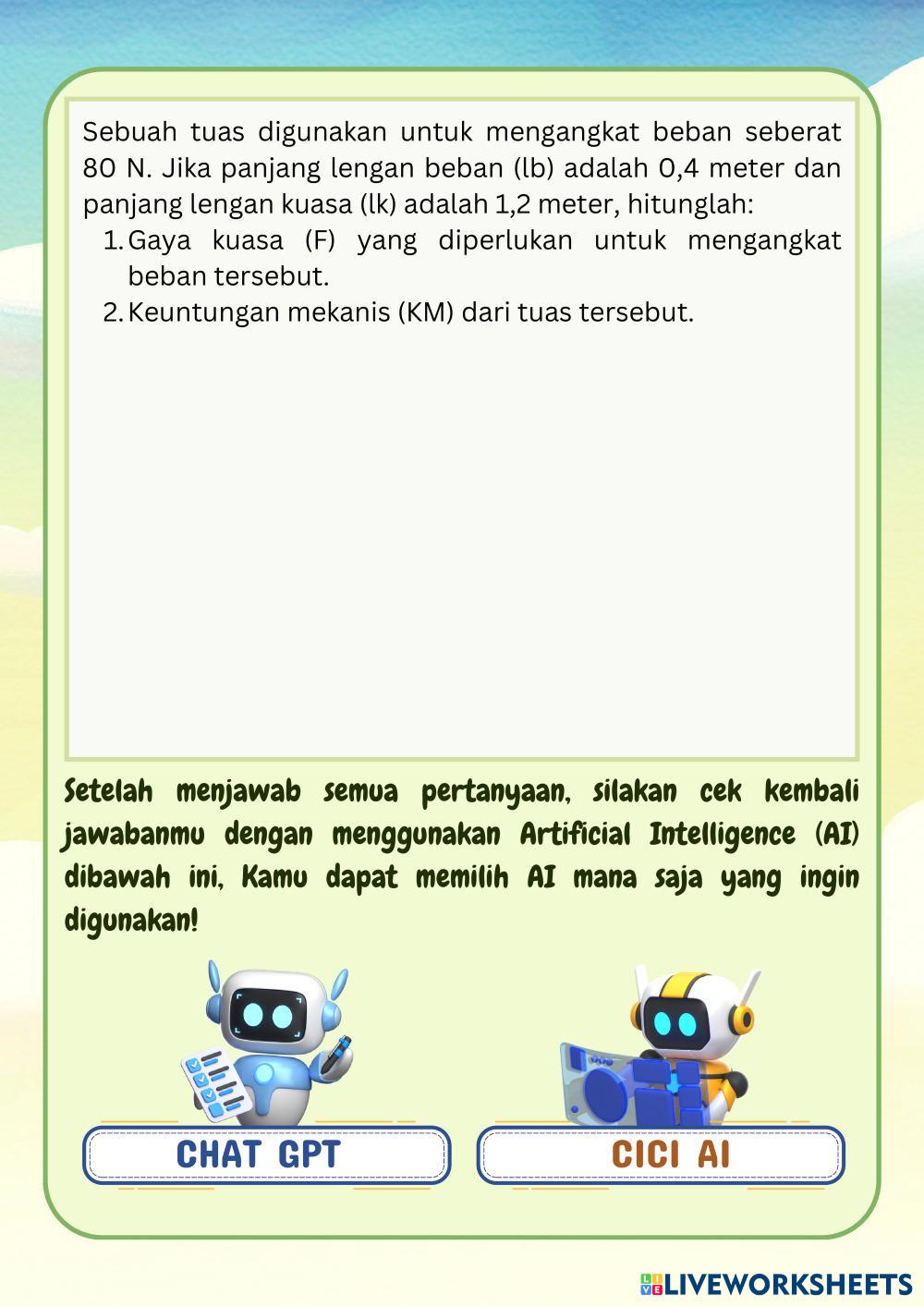 Sebuah tuas digunakan untuk mengangkat beban seberat 80 N. Jika panjang lengan beban (lb) adalah 0,4 meter dan panjang lengan kuasa (lk) adalah 1,2 meter, hitunglah:

1. Gaya kuasa (F) yang diperlukan untuk mengangkat beban tersebut.
2. Keuntungan mekanis (KM) dari tuas tersebut.

Setelah menjawab semua pertanyaan, silakan cek kembali jawabanmu dengan menggunakan Artificial Intelligence (AI) dibawah ini, Kamu dapat memilih AI mana saja yang ingin digunakan!

CHAT GPT

CICI AI

LIVEWORKSHEETS